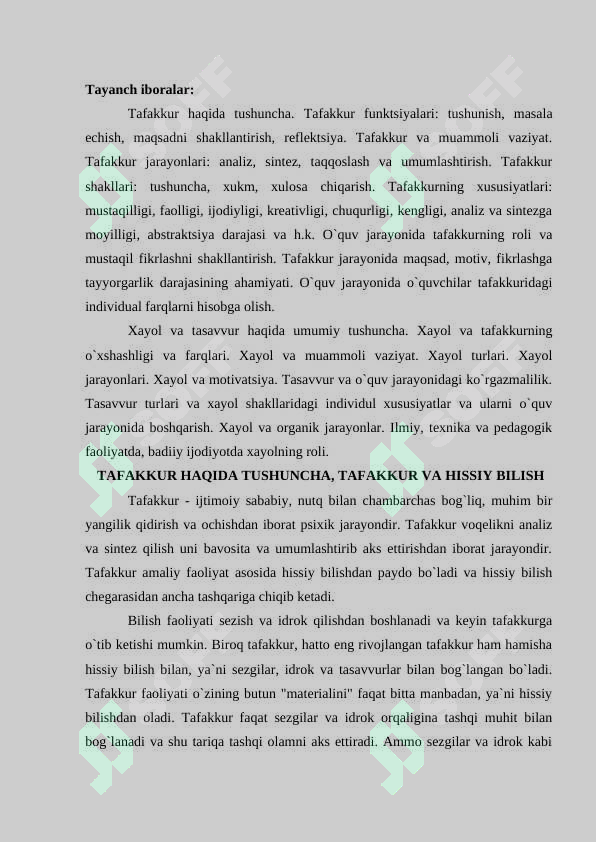 **Tayanch iboralar:**

Tafakkur haqida tushuncha. Tafakkur funktsiyalari: tushunish, masala echish, maqsadni shakllantirish, reflektsiya. Tafakkur va muammoli vaziyat. Tafakkur jarayonlari: analiz, sintez, taqqoslash va umumlashtirish. Tafakkur shakllari: tushuncha, xukm, xulosa chiqarish. Tafakkurning xususiyatlari: mustaqilligi, faolligi, ijodiyligi, kreativligi, chuqurligi, kengligi, analiz va sintezga moyilligi, abstraktsiya darajasi va h.k. O`quv jarayonida tafakkurning roli va mustaqil fikrlashni shakllantirish. Tafakkur jarayonida maqsad, motiv, fikrlashga tayyorgarlik darajasining ahamiyati. O`quv jarayonida o`quvchilar tafakkuridagi individual farqlarni hisobga olish.

Xayol va tasavvur haqida umumiy tushuncha. Xayol va tafakkurning o`xshashligi va farqlari. Xayol va muammoli vaziyat. Xayol turlari. Xayol jarayonlari. Xayol va motivatsiya. Tasavvur va o`quv jarayonidagi ko`rgazmalilik. Tasavvur turlari va xayol shakllaridagi individul xususiyatlar va ularni o`quv jarayonida boshqarish. Xayol va organik jarayonlar. Ilmiy, texnika va pedagogik faoliyatda, badiiy ijodiyotda xayolning roli.

**TAFAKKUR HAQIDA TUSHUNCHA, TAFAKKUR VA HISSIY BILISH**

Tafakkur - ijtimoiy sababiy, nutq bilan chambarchas bog`liq, muhim bir yangilik qidirish va ochishdan iborat psixik jarayondir. Tafakkur voqelikni analiz va sintez qilish uni bavosita va umumlashtirib aks ettirishdan iborat jarayondir. Tafakkur amaliy faoliyat asosida hissiy bilishdan paydo bo`ladi va hissiy bilish chegarasidan ancha tashqariga chiqib ketadi.

Bilish faoliyati sezish va idrok qilishdan boshlanadi va keyin tafakkurga o`tib ketishi mumkin. Biroq tafakkur, hatto eng rivojlangan tafakkur ham hamisha hissiy bilish bilan, ya`ni sezgilar, idrok va tasavvurlar bilan bog`langan bo`ladi. Tafakkur faoliyati o`zining butun "materialini" faqat bitta manbadan, ya`ni hissiy bilishdan oladi. Tafakkur faqat sezgilar va idrok orqaligina tashqi muhit bilan bog`lanadi va shu tariqa tashqi olamni aks ettiradi. Ammo sezgilar va idrok kabi